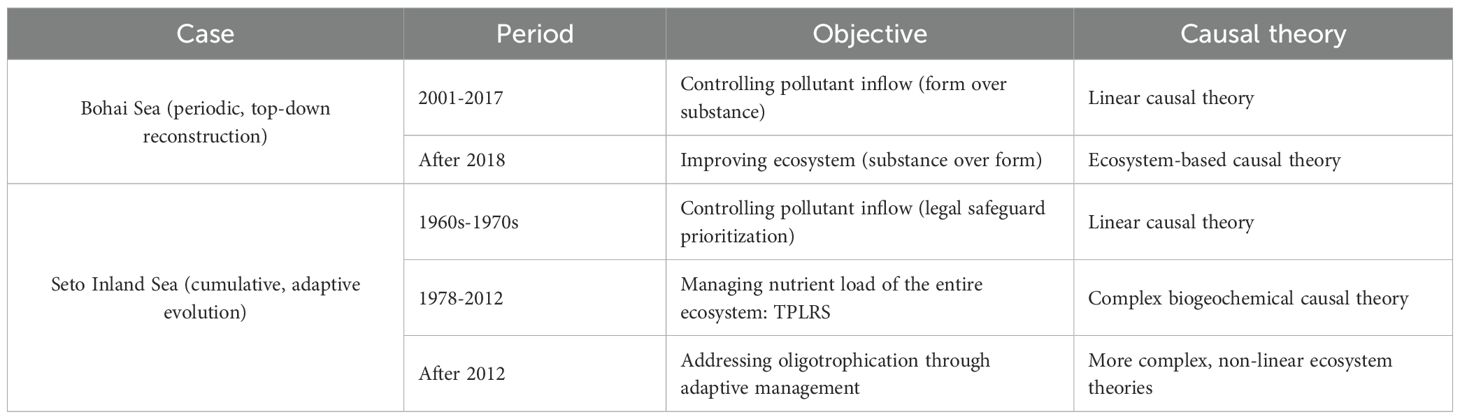 | Case | Period | Objective | Causal theory |
|---|---|---|---|
| Bohai Sea (periodic, top-down reconstruction) | 2001-2017 | Controlling pollutant inflow (form over substance) | Linear causal theory |
| | After 2018 | Improving ecosystem (substance over form) | Ecosystem-based causal theory |
| Seto Inland Sea (cumulative, adaptive evolution) | 1960s-1970s | Controlling pollutant inflow (legal safeguard prioritization) | Linear causal theory |
| | 1978-2012 | Managing nutrient load of the entire ecosystem: TPLRS | Complex biogeochemical causal theory |
| | After 2012 | Addressing oligotrophication through adaptive management | More complex, non-linear ecosystem theories |